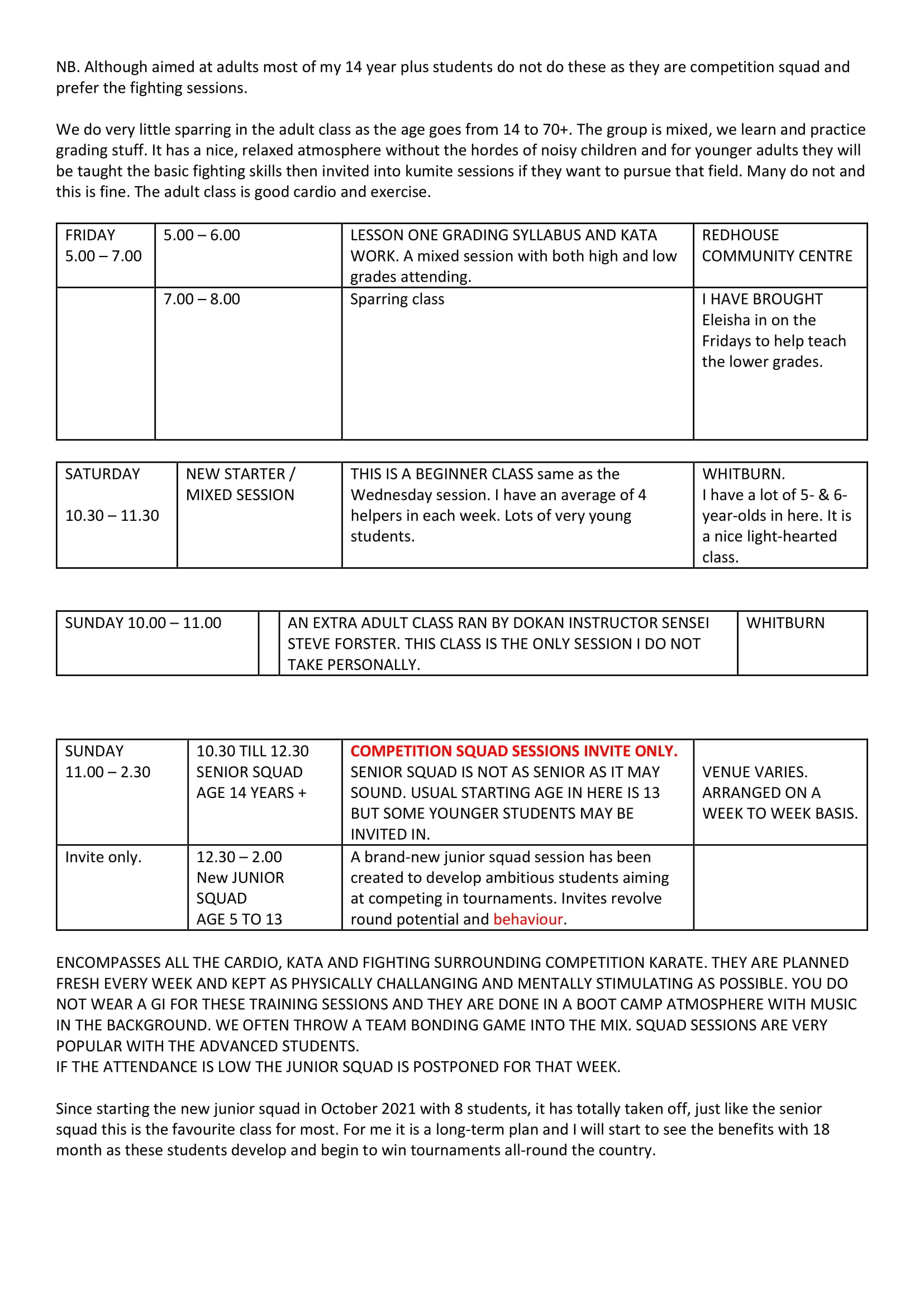 NB. Although aimed at adults most of my 14 year plus students do not do these as they are competition squad and prefer the fighting sessions.

We do very little sparring in the adult class as the age goes from 14 to 70+. The group is mixed, we learn and practice grading stuff. It has a nice, relaxed atmosphere without the hordes of noisy children and for younger adults they will be taught the basic fighting skills then invited into kumite sessions if they want to pursue that field. Many do not and this is fine. The adult class is good cardio and exercise.

| FRIDAY 5.00 – 7.00 | 5.00 – 6.00 | LESSON ONE GRADING SYLLABUS AND KATA WORK. A mixed session with both high and low grades attending. | REDHOUSE COMMUNITY CENTRE |
|---|---|---|---|
| | 7.00 – 8.00 | Sparring class | I HAVE BROUGHT Eleisha in on the Fridays to help teach the lower grades. |

| SATURDAY 10.30 – 11.30 | NEW STARTER / MIXED SESSION | THIS IS A BEGINNER CLASS same as the Wednesday session. I have an average of 4 helpers in each week. Lots of very young students. | WHITBURN. I have a lot of 5- & 6-year-olds in here. It is a nice light-hearted class. |
|---|---|---|---|

| SUNDAY 10.00 – 11.00 | | AN EXTRA ADULT CLASS RAN BY DOKAN INSTRUCTOR SENSEI STEVE FORSTER. THIS CLASS IS THE ONLY SESSION I DO NOT TAKE PERSONALLY. | WHITBURN |
|---|---|---|---|

| SUNDAY 11.00 – 2.30 | 10.30 TILL 12.30 SENIOR SQUAD AGE 14 YEARS + | COMPETITION SQUAD SESSIONS INVITE ONLY. SENIOR SQUAD IS NOT AS SENIOR AS IT MAY SOUND. USUAL STARTING AGE IN HERE IS 13 BUT SOME YOUNGER STUDENTS MAY BE INVITED IN. | VENUE VARIES. ARRANGED ON A WEEK TO WEEK BASIS. |
|---|---|---|---|
| Invite only. | 12.30 – 2.00 New JUNIOR SQUAD AGE 5 TO 13 | A brand-new junior squad session has been created to develop ambitious students aiming at competing in tournaments. Invites revolve round potential and behaviour. | |

ENCOMPASSES ALL THE CARDIO, KATA AND FIGHTING SURROUNDING COMPETITION KARATE. THEY ARE PLANNED FRESH EVERY WEEK AND KEPT AS PHYSICALLY CHALLANGING AND MENTALLY STIMULATING AS POSSIBLE. YOU DO NOT WEAR A GI FOR THESE TRAINING SESSIONS AND THEY ARE DONE IN A BOOT CAMP ATMOSPHERE WITH MUSIC IN THE BACKGROUND. WE OFTEN THROW A TEAM BONDING GAME INTO THE MIX. SQUAD SESSIONS ARE VERY POPULAR WITH THE ADVANCED STUDENTS.
IF THE ATTENDANCE IS LOW THE JUNIOR SQUAD IS POSTPONED FOR THAT WEEK.

Since starting the new junior squad in October 2021 with 8 students, it has totally taken off, just like the senior squad this is the favourite class for most. For me it is a long-term plan and I will start to see the benefits with 18 month as these students develop and begin to win tournaments all-round the country.